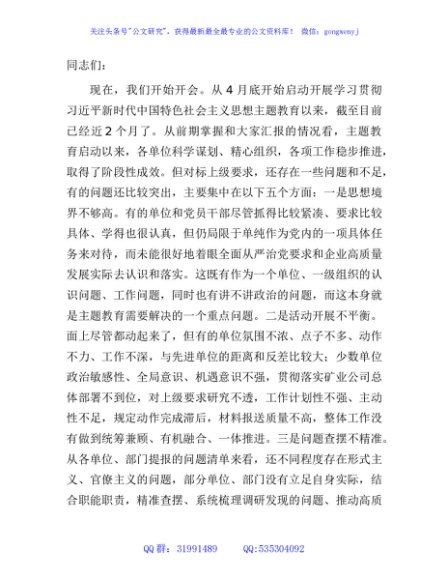 关注头条号"公文研究"，获得最新最全最专业的公文资料库！ 微信：gongwenyj

同志们：

现在，我们开始开会。从 4 月底开始启动开展学习贯彻习近平新时代中国特色社会主义思想主题教育以来，截至目前已经近 2 个月了。从前期掌握和大家汇报的情况看，主题教育启动以来，各单位科学谋划、精心组织，各项工作稳步推进，取得了阶段性成效。但对标上级要求，还存在一些问题和不足，有的问题还比较突出，主要集中在以下五个方面：一是思想境界不够高。有的单位和党员干部尽管抓得比较紧凑、要求比较具体、学得也很认真，但仍局限于单纯作为党内的一项具体任务来对待，而未能很好地着眼全面从严治党要求和企业高质量发展实际去认识和落实。这既有作为一个单位、一级组织的认识问题、工作问题，同时也有讲不讲政治的问题，而这本身就是主题教育需要解决的一个重点问题。二是活动开展不平衡。面上尽管都动起来了，但有的单位氛围不浓、点子不多、动作不力、工作不深，与先进单位的距离和反差比较大；少数单位政治敏感性、全局意识、机遇意识不强，贯彻落实矿业公司总体部署不到位，对上级要求研究不透，工作计划性不强、主动性不足，规定动作完成滞后，材料报送质量不高，整体工作没有做到统筹兼顾、有机融合、一体推进。三是问题查摆不精准。从各单位、部门提报的问题清单来看，还不同程度存在形式主义、官僚主义的问题，部分单位、部门没有立足自身实际，结合职能职责，精准查摆、系统梳理调研发现的问题、推动高质

QQ 群：31991489 QQ:535304092